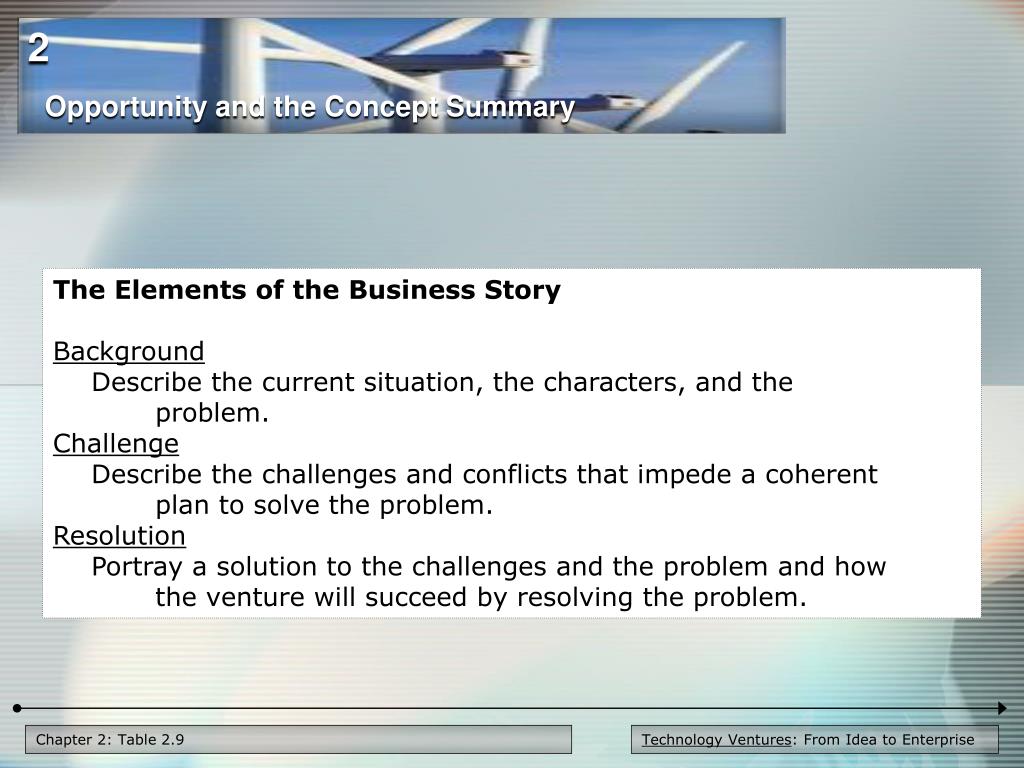 2

Opportunity and the Concept Summary

The Elements of the Business Story

Background
Describe the current situation, the characters, and the problem.
Challenge
Describe the challenges and conflicts that impede a coherent plan to solve the problem.
Resolution
Portray a solution to the challenges and the problem and how the venture will succeed by resolving the problem.

Chapter 2: Table 2.9

Technology Ventures: From Idea to Enterprise